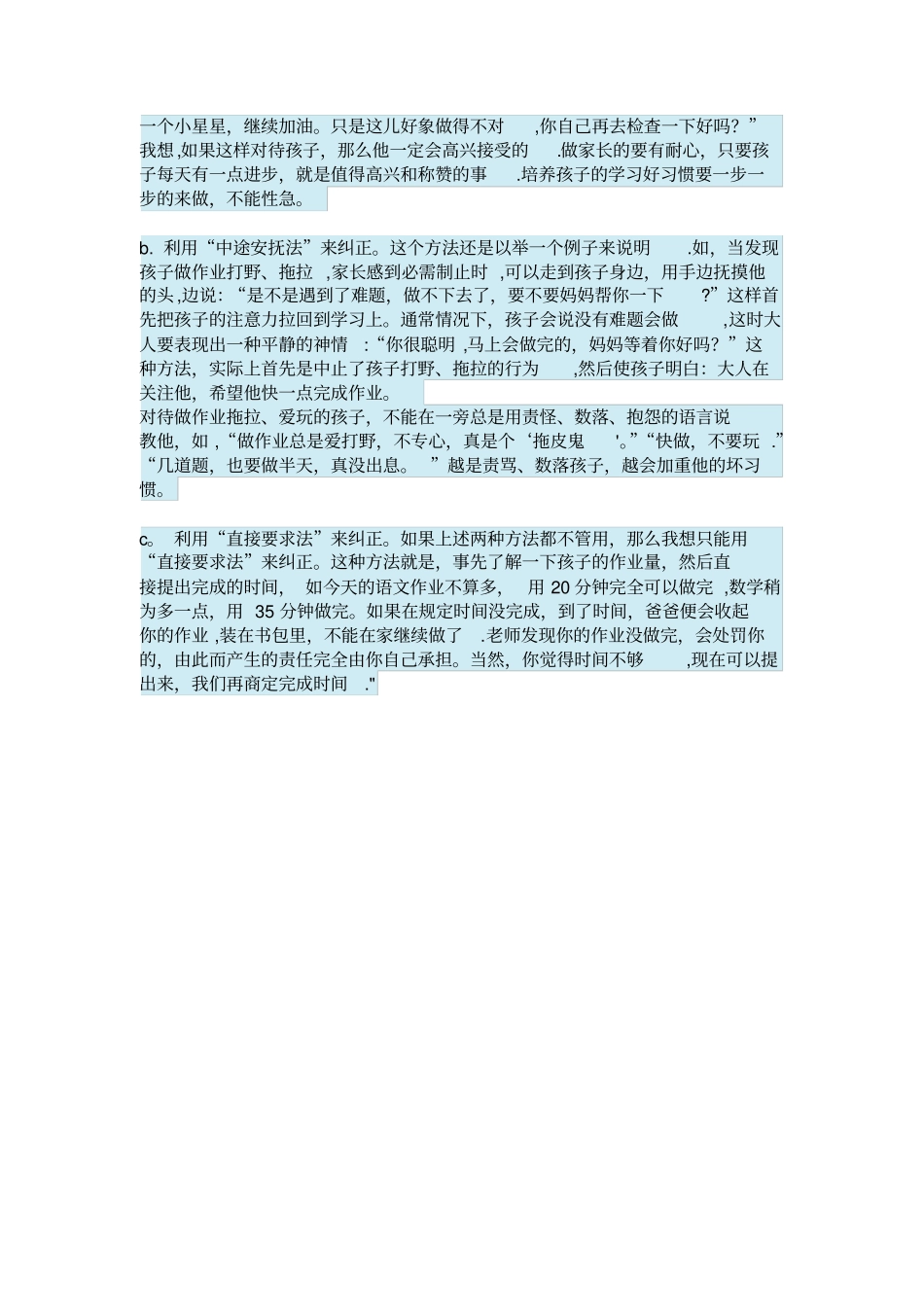 一个小星星，继续加油。只是这儿好象做得不对 ,你自己再去检查一下好吗？”我想,如果这样对待孩子，那么他一定会高兴接受的 .做家长的要有耐心，只要孩子每天有一点进步，就是值得高兴和称赞的事 .培养孩子的学习好习惯要一步一步的来做，不能性急。

b. 利用“中途安抚法”来纠正。这个方法还是以举一个例子来说明 .如，当发现孩子做作业打野、拖拉 ,家长感到必需制止时 ,可以走到孩子身边，用手边抚摸他的头,边说：“是不是遇到了难题，做不下去了，要不要妈妈帮你一下 ?”这样首先把孩子的注意力拉回到学习上。通常情况下，孩子会说没有难题会做 ,这时大人要表现出一种平静的神情 :“你很聪明 ,马上会做完的，妈妈等着你好吗？”这种方法，实际上首先是中止了孩子打野、拖拉的行为 ,然后使孩子明白：大人在关注他，希望他快一点完成作业。
对待做作业拖拉、爱玩的孩子，不能在一旁总是用责怪、数落、抱怨的语言说教他，如 ,“做作业总是爱打野，不专心，真是个‘拖皮鬼 '。”“快做，不要玩 .”“几道题，也要做半天，真没出息。 ”越是责骂、数落孩子，越会加重他的坏习惯。

c。 利用“直接要求法”来纠正。如果上述两种方法都不管用，那么我想只能用“直接要求法”来纠正。这种方法就是，事先了解一下孩子的作业量，然后直接提出完成的时间， 如今天的语文作业不算多， 用 20 分钟完全可以做完 ,数学稍为多一点，用 35 分钟做完。如果在规定时间没完成，到了时间，爸爸便会收起你的作业 ,装在书包里，不能在家继续做了 .老师发现你的作业没做完，会处罚你的，由此而产生的责任完全由你自己承担。当然，你觉得时间不够 ,现在可以提出来，我们再商定完成时间 ."